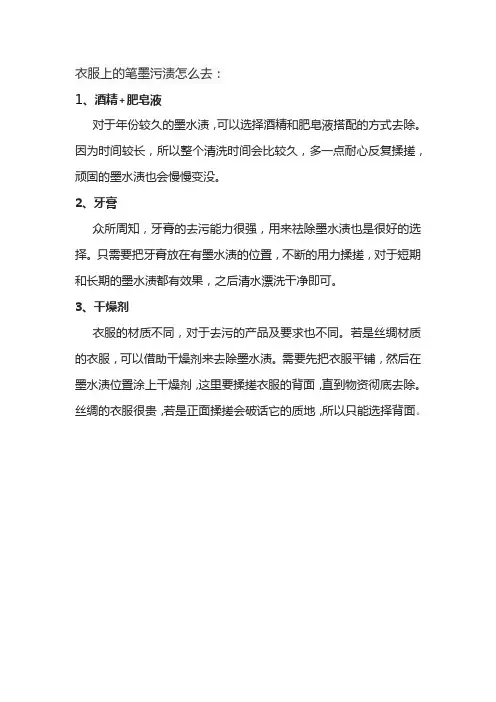 衣服上的笔墨污渍怎么去：

1、酒精+肥皂液

对于年份较久的墨水渍，可以选择酒精和肥皂液搭配的方式去除。因为时间较长，所以整个清洗时间会比较久，多一点耐心反复揉搓，顽固的墨水渍也会慢慢变没。

2、牙膏

众所周知，牙膏的去污能力很强，用来祛除墨水渍也是很好的选择。只需要把牙膏放在有墨水渍的位置，不断的用力揉搓，对于短期和长期的墨水渍都有效果，之后清水漂洗干净即可。

3、干燥剂

衣服的材质不同，对于去污的产品及要求也不同。若是丝绸材质的衣服，可以借助干燥剂来去除墨水渍。需要先把衣服平铺，然后在墨水渍位置涂上干燥剂，这里要揉搓衣服的背面，直到物资彻底去除。丝绸的衣服很贵，若是正面揉搓会破话它的质地，所以只能选择背面。